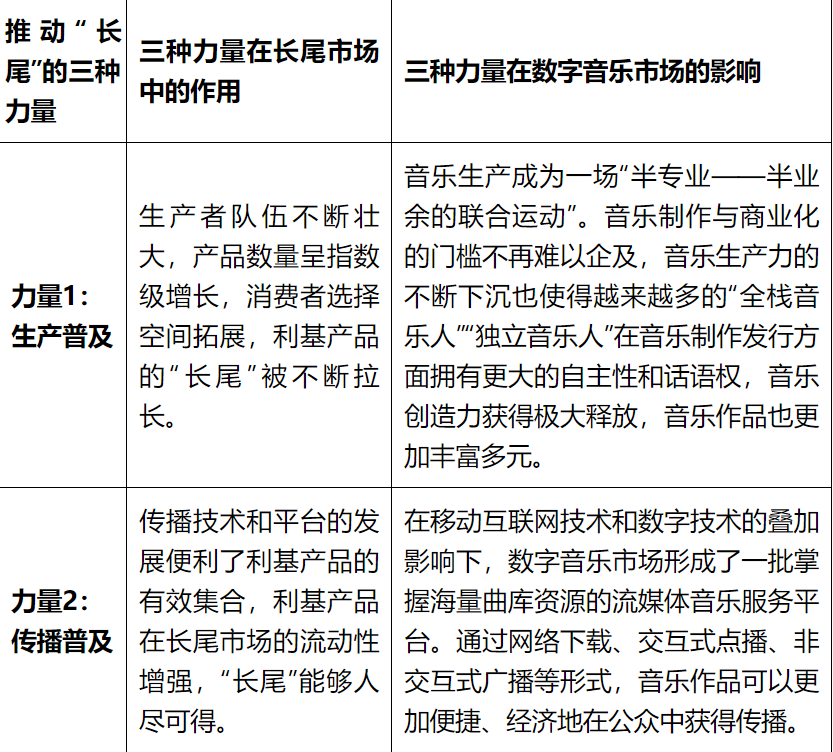 | 推动“长尾”的三种力量 | 三种力量在长尾市场中的作用 | 三种力量在数字音乐市场的影响 |
|---|---|---|
| 力量1：生产普及 | 生产者队伍不断壮大，产品数量呈指数级增长，消费者选择空间拓展，利基产品的“长尾”被不断拉长。 | 音乐生产成为一场“半专业——半业余的联合运动”。音乐制作与商业化的门槛不再难以企及，音乐生产力的不断下沉也使得越来越多的“全栈音乐人”“独立音乐人”在音乐制作发行方面拥有更大的自主性和话语权，音乐创造力获得极大释放，音乐作品也更加丰富多元。 |
| 力量2：传播普及 | 传播技术和平台的发展便利了利基产品的有效集合，利基产品在长尾市场的流动性增强，“长尾”能够人尽可得。 | 在移动互联网技术和数字技术的叠加影响下，数字音乐市场形成了一批掌握海量曲库资源的流媒体音乐服务平台。通过网络下载、交互式点播、非交互式广播等形式，音乐作品可以更加便捷、经济地在公众中获得传播。 |